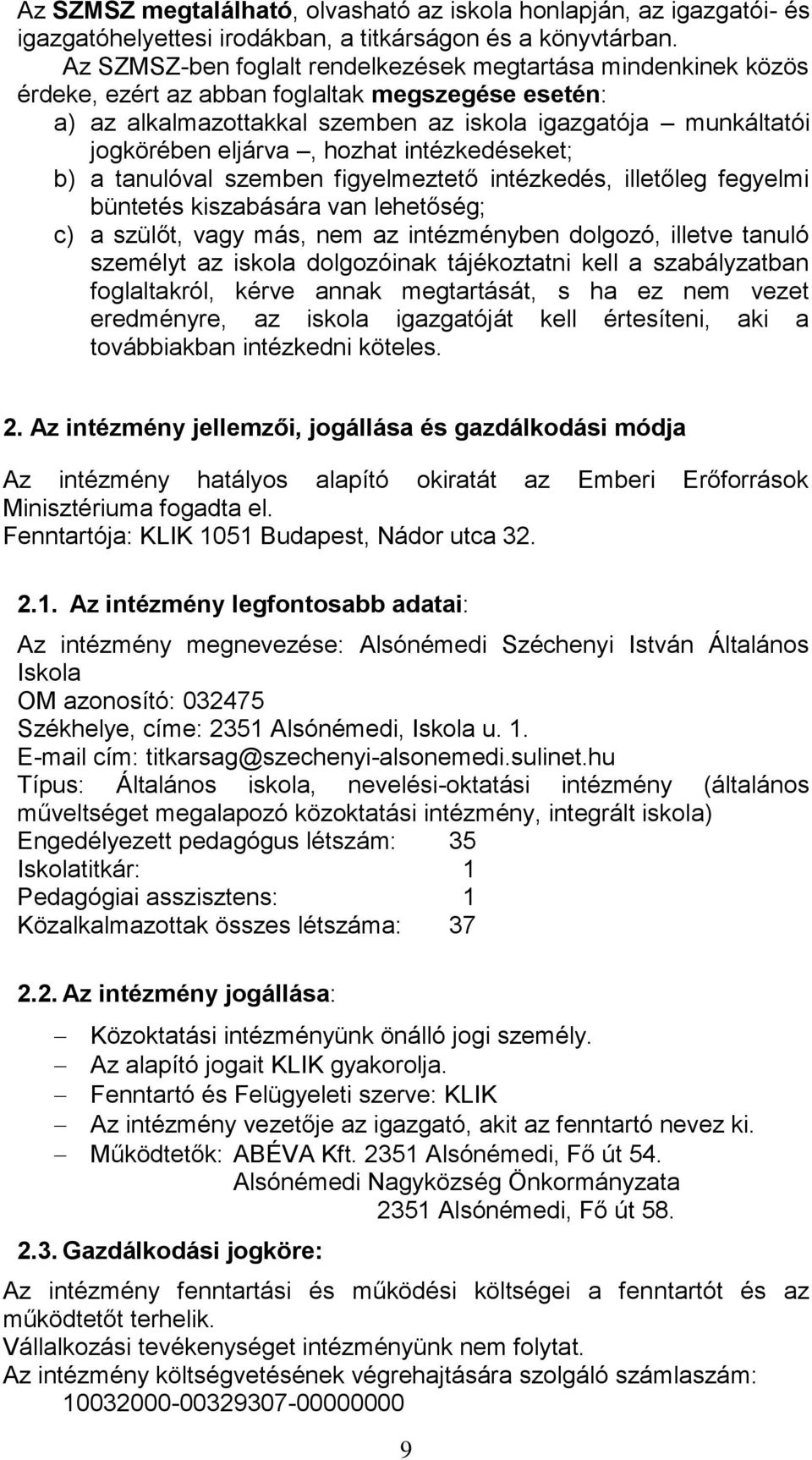 Az SZMSZ megtalálható, olvasható az iskola honlapján, az igazgatói- és igazgatóhelyettesi irodákban, a titkárságon és a könyvtárban.

Az SZMSZ-ben foglalt rendelkezések megtartása mindenkinek közös érdeke, ezért az abban foglaltak megszegése esetén:

a) az alkalmazottakkal szemben az iskola igazgatója – munkáltatói jogkörében eljárva –, hozhat intézkedéseket;
b) a tanulóval szemben figyelmeztető intézkedés, illetőleg fegyelmi büntetés kiszabására van lehetőség;
c) a szülőt, vagy más, nem az intézményben dolgozó, illetve tanuló személyt az iskola dolgozóinak tájékoztatni kell a szabályzatban foglaltakról, kérve annak megtartását, s ha ez nem vezet eredményre, az iskola igazgatóját kell értesíteni, aki a továbbiakban intézkedni köteles.

2. Az intézmény jellemzői, jogállása és gazdálkodási módja

Az intézmény hatályos alapító okiratát az Emberi Erőforrások Minisztériuma fogadta el.
Fenntartója: KLIK 1051 Budapest, Nádor utca 32.

2.1. Az intézmény legfontosabb adatai:

Az intézmény megnevezése: Alsónémedi Széchenyi István Általános Iskola
OM azonosító: 032475
Székhelye, címe: 2351 Alsónémedi, Iskola u. 1.
E-mail cím: titkarsag@szechenyi-alsonemedi.sulinet.hu
Típus: Általános iskola, nevelési-oktatási intézmény (általános műveltséget megalapozó közoktatási intézmény, integrált iskola)
Engedélyezett pedagógus létszám: 35
Iskolatitkár: 1
Pedagógiai asszisztens: 1
Közalkalmazottak összes létszáma: 37

2.2. Az intézmény jogállása:

– Közoktatási intézményünk önálló jogi személy.
– Az alapító jogait KLIK gyakorolja.
– Fenntartó és Felügyeleti szerve: KLIK
– Az intézmény vezetője az igazgató, akit az fenntartó nevez ki.
– Működtetők: ABÉVA Kft. 2351 Alsónémedi, Fő út 54.
Alsónémedi Nagyközség Önkormányzata
2351 Alsónémedi, Fő út 58.

2.3. Gazdálkodási jogköre:

Az intézmény fenntartási és működési költségei a fenntartót és az működtetőt terhelik.
Vállalkozási tevékenységet intézményünk nem folytat.
Az intézmény költségvetésének végrehajtására szolgáló számlaszám:
10032000-00329307-00000000

9